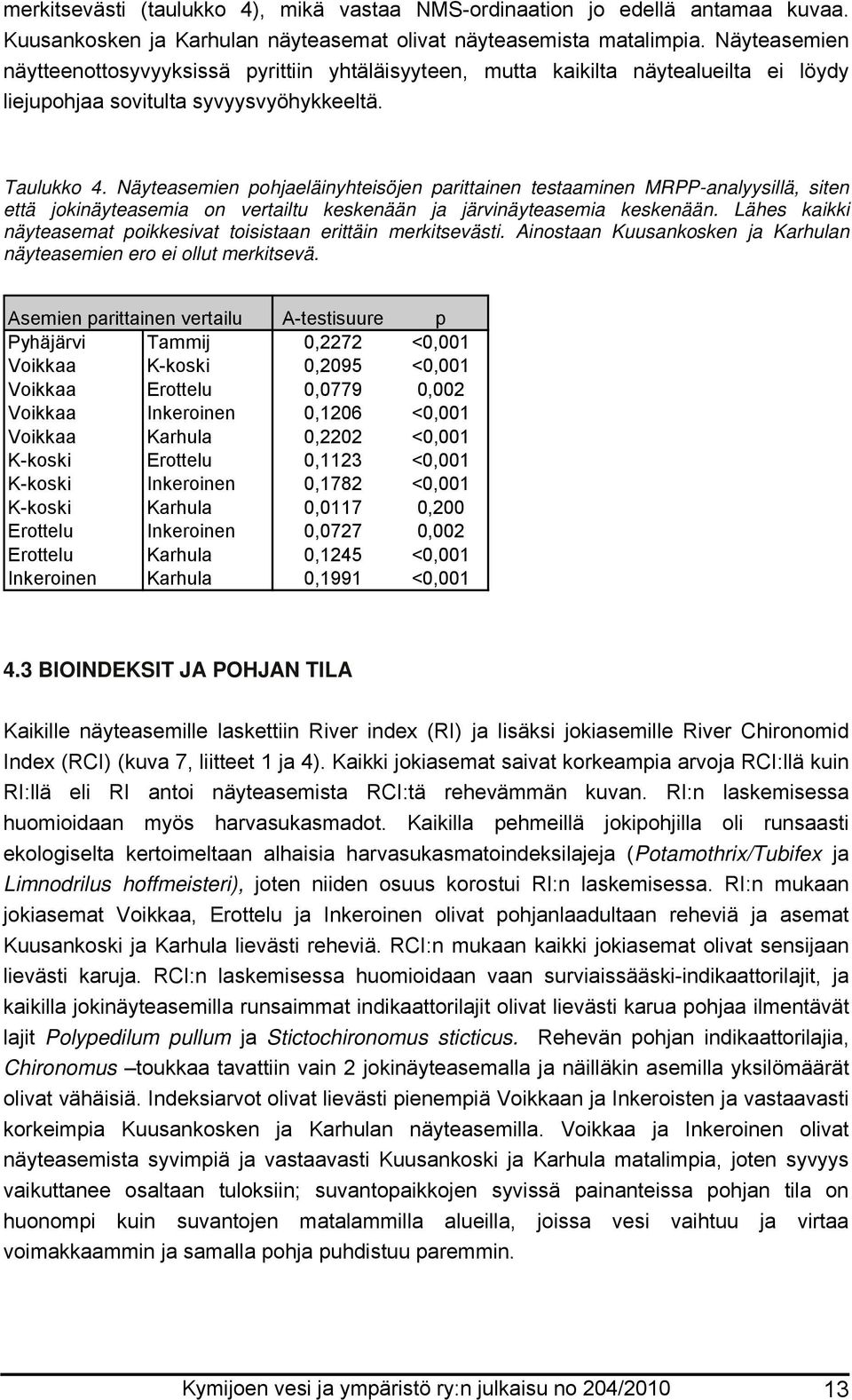 merkitsevästi (taulukko 4), mikä vastaa NMS-ordinaation jo edellä antamaa kuvaa. Kuusankosken ja Karhulan näyteasemat olivat näyteasemista matalimpia. Näyteasemien näytteenottosyvyyksissä pyrittiin yhtäläisyyteen, mutta kaikilta näytealueilta ei löydy liejupohjaa sovitulta syvyysvyöhykkeeltä.

Taulukko 4. Näyteasemien pohjaeläinyhteisöjen parittainen testaaminen MRPP-analyysillä, siten että jokinäyteasemia on vertailtu keskenään ja järvinäyteasemia keskenään. Lähes kaikki näyteasemat poikkesivat toisistaan erittäin merkitsevästi. Ainostaan Kuusankosken ja Karhulan näyteasemien ero ei ollut merkitsevä.

| Asemien parittainen vertailu | | A-testisuure | p |
|---|---|---|---|
| Pyhäjärvi | Tammij | 0,2272 | <0,001 |
| Voikkaa | K-koski | 0,2095 | <0,001 |
| Voikkaa | Erottelu | 0,0779 | 0,002 |
| Voikkaa | Inkeroinen | 0,1206 | <0,001 |
| Voikkaa | Karhula | 0,2202 | <0,001 |
| K-koski | Erottelu | 0,1123 | <0,001 |
| K-koski | Inkeroinen | 0,1782 | <0,001 |
| K-koski | Karhula | 0,0117 | 0,200 |
| Erottelu | Inkeroinen | 0,0727 | 0,002 |
| Erottelu | Karhula | 0,1245 | <0,001 |
| Inkeroinen | Karhula | 0,1991 | <0,001 |

4.3 BIOINDEKSIT JA POHJAN TILA

Kaikille näyteasemille laskettiin River index (RI) ja lisäksi jokiasemille River Chironomid Index (RCI) (kuva 7, liitteet 1 ja 4). Kaikki jokiasemat saivat korkeampia arvoja RCI:llä kuin RI:llä eli RI antoi näyteasemista RCI:tä rehevämmän kuvan. RI:n laskemisessa huomioidaan myös harvasukasmadot. Kaikilla pehmeillä jokipohjilla oli runsaasti ekologiselta kertoimeltaan alhaisia harvasukasmatoindeksilajeja (Potamothrix/Tubifex ja Limnodrilus hoffmeisteri), joten niiden osuus korostui RI:n laskemisessa. RI:n mukaan jokiasemat Voikkaa, Erottelu ja Inkeroinen olivat pohjanlaadultaan reheviä ja asemat Kuusankoski ja Karhula lievästi reheviä. RCI:n mukaan kaikki jokiasemat olivat sensijaan lievästi karuja. RCI:n laskemisessa huomioidaan vaan surviaissääski-indikaattorilajit, ja kaikilla jokinäyteasemilla runsaimmat indikaattorilajit olivat lievästi karua pohjaa ilmentävät lajit Polypedilum pullum ja Stictochironomus sticticus. Rehevän pohjan indikaattorilajia, Chironomus –toukkaa tavattiin vain 2 jokinäyteasemalla ja näilläkin asemilla yksilömäärät olivat vähäisiä. Indeksiarvot olivat lievästi pienempiä Voikkaan ja Inkeroisten ja vastaavasti korkeimpia Kuusankosken ja Karhulan näyteasemilla. Voikkaa ja Inkeroinen olivat näyteasemista syvimpiä ja vastaavasti Kuusankoski ja Karhula matalimpia, joten syvyys vaikuttanee osaltaan tuloksiin; suvantopaikkojen syvissä painanteissa pohjan tila on huonompi kuin suvantojen matalammilla alueilla, joissa vesi vaihtuu ja virtaa voimakkaammin ja samalla pohja puhdistuu paremmin.

Kymijoen vesi ja ympäristö ry:n julkaisu no 204/2010 13